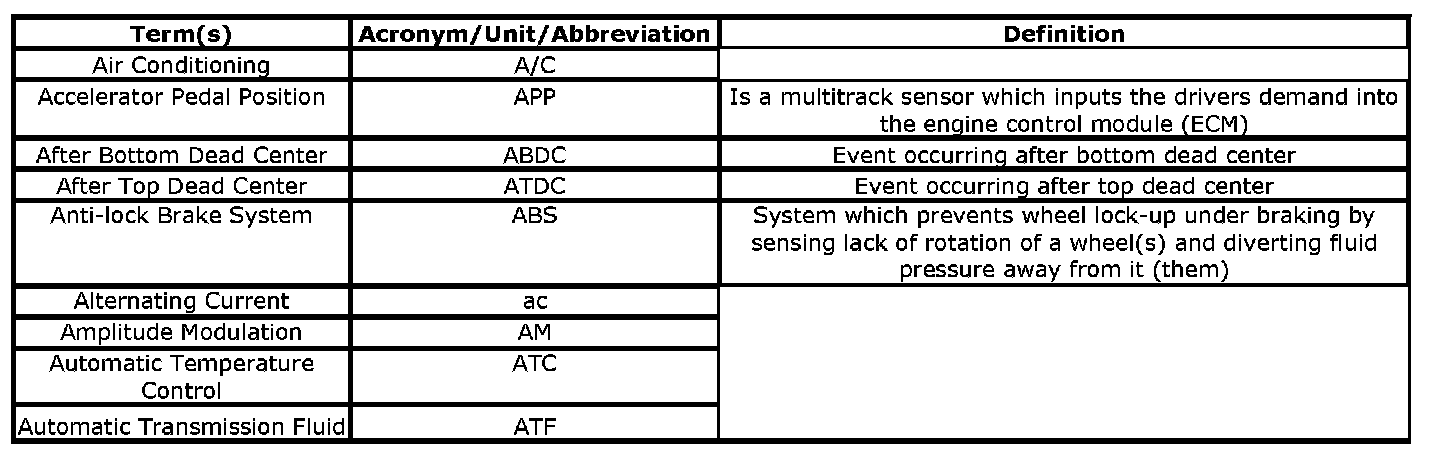 | Term(s) | Acronym/Unit/Abbreviation | Definition |
|---|---|---|
| Air Conditioning | A/C | |
| Accelerator Pedal Position | APP | Is a multitrack sensor which inputs the drivers demand into the engine control module (ECM) |
| After Bottom Dead Center | ABDC | Event occurring after bottom dead center |
| After Top Dead Center | ATDC | Event occurring after top dead center |
| Anti-lock Brake System | ABS | System which prevents wheel lock-up under braking by sensing lack of rotation of a wheel(s) and diverting fluid pressure away from it (them) |
| Alternating Current | ac | |
| Amplitude Modulation | AM | |
| Automatic Temperature Control | ATC | |
| Automatic Transmission Fluid | ATF | |